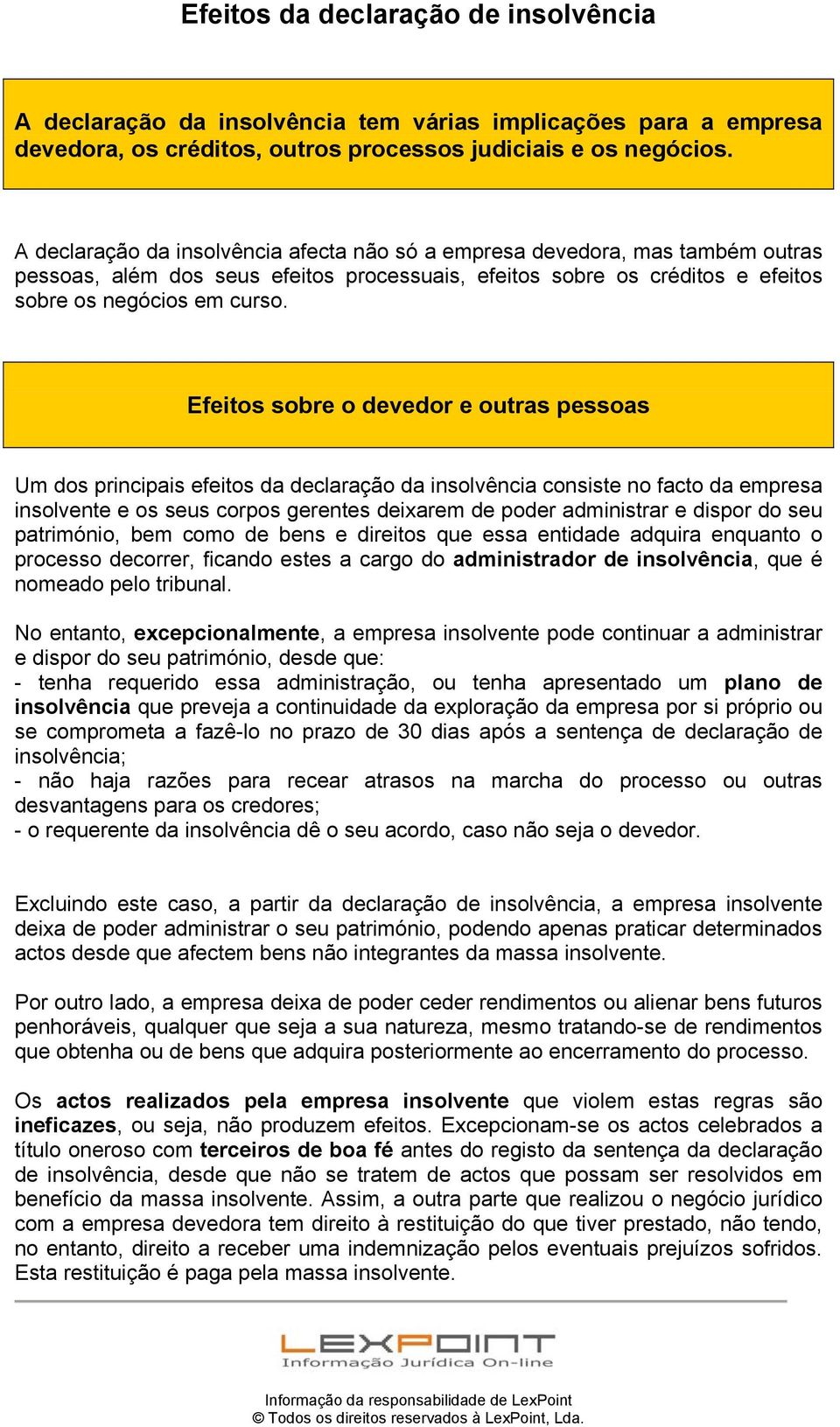 Efeitos da declaração de insolvência

A declaração da insolvência tem várias implicações para a empresa devedora, os créditos, outros processos judiciais e os negócios.

A declaração da insolvência afecta não só a empresa devedora, mas também outras pessoas, além dos seus efeitos processuais, efeitos sobre os créditos e efeitos sobre os negócios em curso.

Efeitos sobre o devedor e outras pessoas

Um dos principais efeitos da declaração da insolvência consiste no facto da empresa insolvente e os seus corpos gerentes deixarem de poder administrar e dispor do seu património, bem como de bens e direitos que essa entidade adquira enquanto o processo decorrer, ficando estes a cargo do administrador de insolvência, que é nomeado pelo tribunal.

No entanto, excepcionalmente, a empresa insolvente pode continuar a administrar e dispor do seu património, desde que:
- tenha requerido essa administração, ou tenha apresentado um plano de insolvência que preveja a continuidade da exploração da empresa por si próprio ou se comprometa a fazê-lo no prazo de 30 dias após a sentença de declaração de insolvência;
- não haja razões para recear atrasos na marcha do processo ou outras desvantagens para os credores;
- o requerente da insolvência dê o seu acordo, caso não seja o devedor.

Excluindo este caso, a partir da declaração de insolvência, a empresa insolvente deixa de poder administrar o seu património, podendo apenas praticar determinados actos desde que afectem bens não integrantes da massa insolvente.

Por outro lado, a empresa deixa de poder ceder rendimentos ou alienar bens futuros penhoráveis, qualquer que seja a sua natureza, mesmo tratando-se de rendimentos que obtenha ou de bens que adquira posteriormente ao encerramento do processo.

Os actos realizados pela empresa insolvente que violem estas regras são ineficazes, ou seja, não produzem efeitos. Excepcionam-se os actos celebrados a título oneroso com terceiros de boa fé antes do registo da sentença da declaração de insolvência, desde que não se tratem de actos que possam ser resolvidos em benefício da massa insolvente. Assim, a outra parte que realizou o negócio jurídico com a empresa devedora tem direito à restituição do que tiver prestado, não tendo, no entanto, direito a receber uma indemnização pelos eventuais prejuízos sofridos. Esta restituição é paga pela massa insolvente.

LEXPOINT
Informação Jurídica On-line

Informação da responsabilidade de LexPoint
© Todos os direitos reservados à LexPoint, Lda.